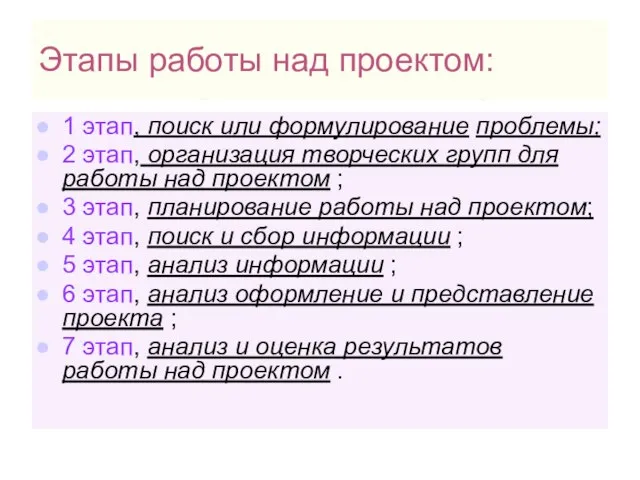 Этапы работы над проектом:

1 этап, поиск или формулирование проблемы:
2 этап, организация творческих групп для работы над проектом ;
3 этап, планирование работы над проектом;
4 этап, поиск и сбор информации ;
5 этап, анализ информации ;
6 этап, анализ оформление и представление проекта ;
7 этап, анализ и оценка результатов работы над проектом .